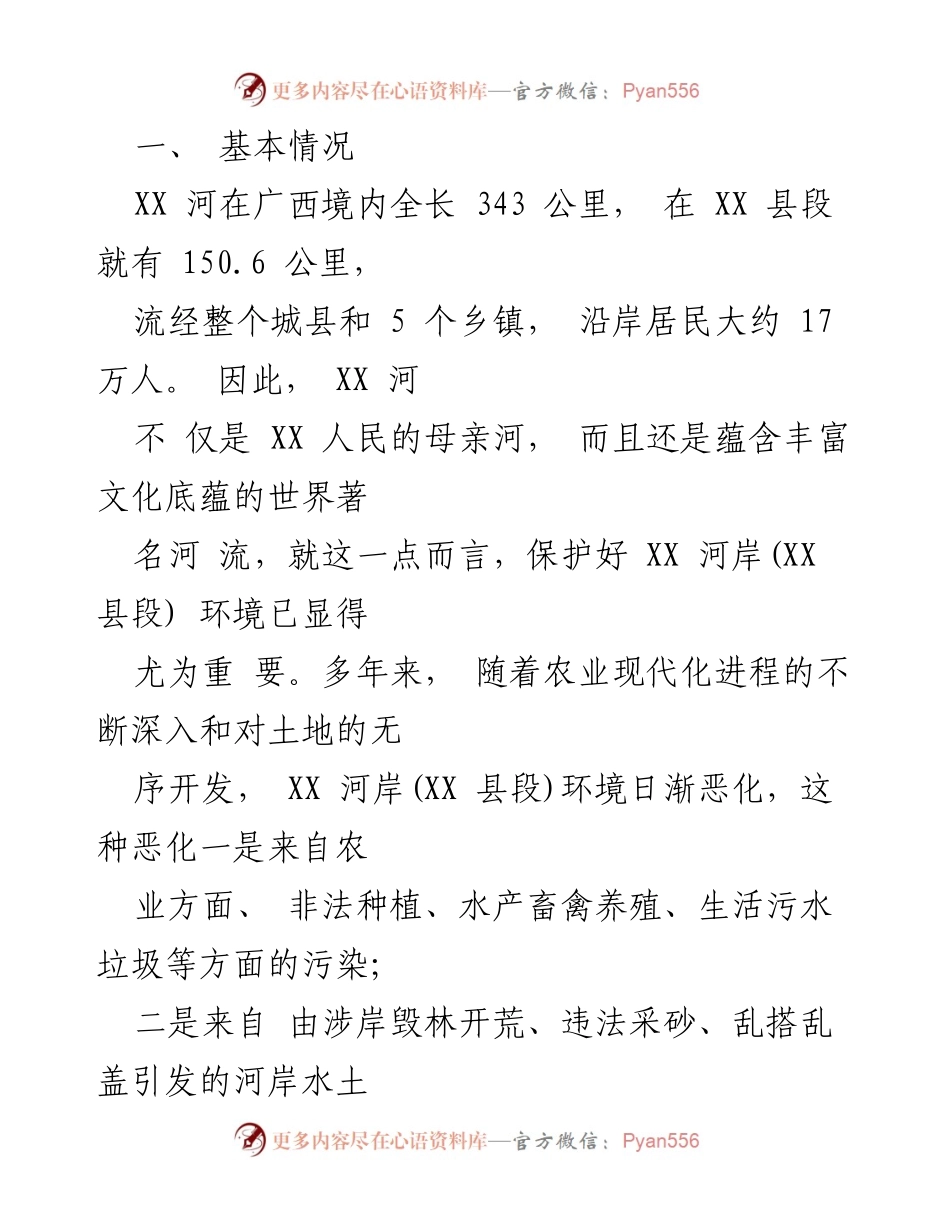 更多内容尽在心语资料库—官方微信：Pyan556

一、 基本情况

XX 河在广西境内全长 343 公里， 在 XX 县段就有 150.6 公里，

流经整个城县和 5 个乡镇， 沿岸居民大约 17 万人。 因此， XX 河

不 仅是 XX 人民的母亲河， 而且还是蕴含丰富文化底蕴的世界著

名河 流，就这一点而言，保护好 XX 河岸(XX 县段) 环境已显得

尤为重 要。多年来， 随着农业现代化进程的不断深入和对土地的无

序开发， XX 河岸(XX 县段)环境日渐恶化，这种恶化一是来自农

业方面、 非法种植、水产畜禽养殖、生活污水垃圾等方面的污染;

二是来自 由涉岸毁林开荒、违法采砂、乱搭乱盖引发的河岸水土

更多内容尽在心语资料库—官方微信：Pyan556